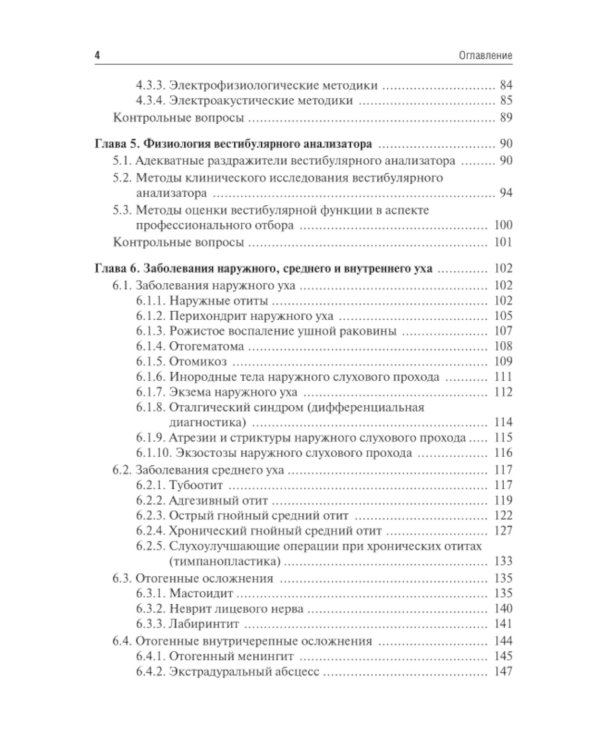 4 Оглавление

4.3.3. Электрофизиологические методики 84
4.3.4. Электроакустические методики 85
Контрольные вопросы 89

Глава 5. Физиология вестибулярного анализатора 90
5.1. Адекватные раздражители вестибулярного анализатора 90
5.2. Методы клинического исследования вестибулярного анализатора 94
5.3. Методы оценки вестибулярной функции в аспекте профессионального отбора 100
Контрольные вопросы 101

Глава 6. Заболевания наружного, среднего и внутреннего уха 102
6.1. Заболевания наружного уха 102
6.1.1. Наружные отиты 102
6.1.2. Перихондрит наружного уха 105
6.1.3. Рожистое воспаление ушной раковины 107
6.1.4. Отогематома 108
6.1.5. Отомикоз 109
6.1.6. Инородные тела наружного слухового прохода 111
6.1.7. Экзема наружного уха 112
6.1.8. Оталгический синдром (дифференциальная диагностика) 114
6.1.9. Атрезии и стриктуры наружного слухового прохода 115
6.1.10. Экзостозы наружного слухового прохода 116
6.2. Заболевания среднего уха 117
6.2.1. Тубоотит 117
6.2.2. Адгезивный отит 119
6.2.3. Острый гнойный средний отит 122
6.2.4. Хронический гнойный средний отит 127
6.2.5. Слухоулучшающие операции при хронических отитах (тимпанопластика) 133
6.3. Отогенные осложнения 135
6.3.1. Мастоидит 135
6.3.2. Неврит лицевого нерва 140
6.3.3. Лабиринтит 141
6.4. Отогенные внутричерепные осложнения 144
6.4.1. Отогенный менингит 145
6.4.2. Экстрадуральный абсцесс 147